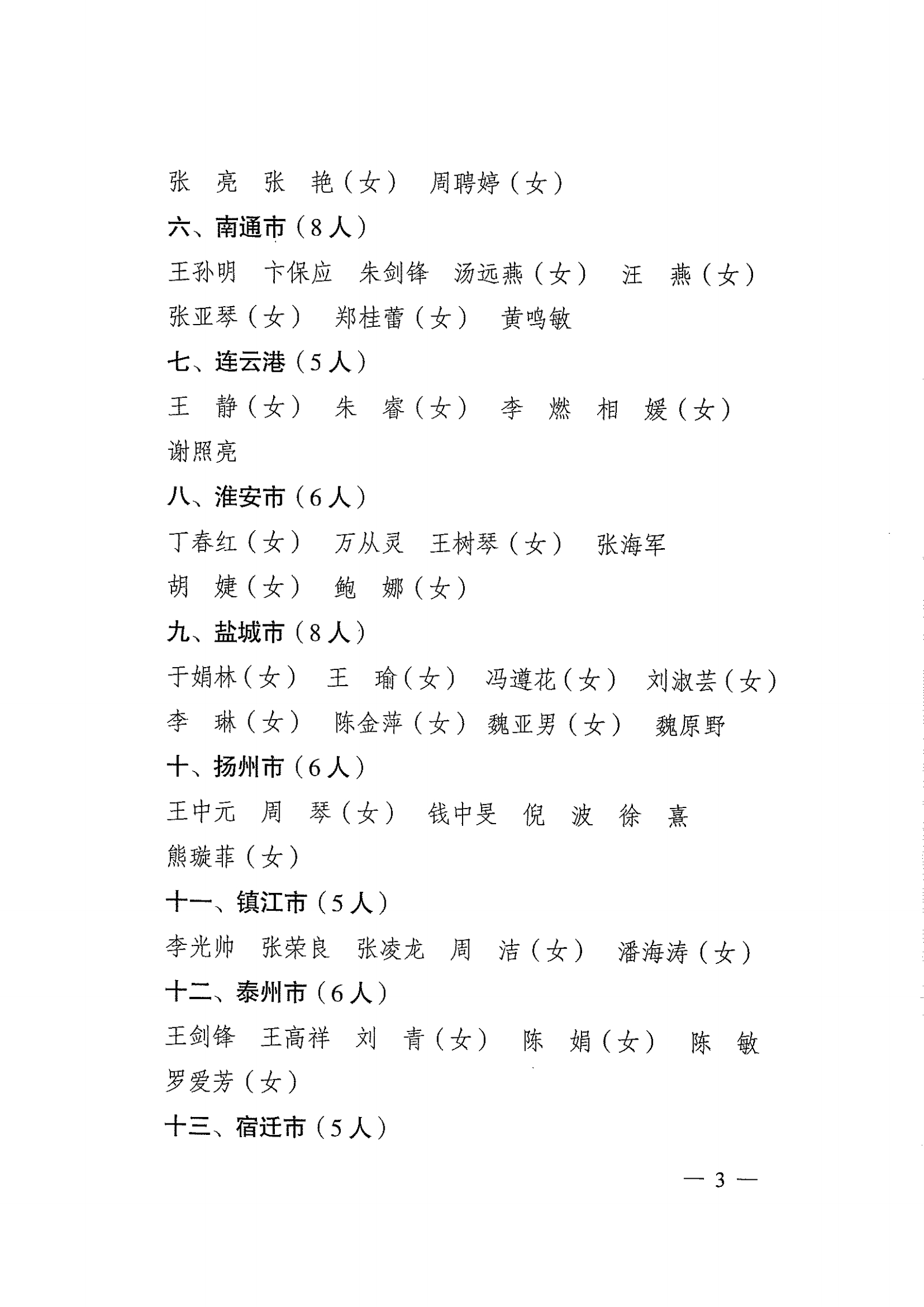 张　亮　张　艳（女）　周聘婷（女）

六、南通市（8人）

王孙明　卞保应　朱剑锋　汤远燕（女）　汪　燕（女）　张亚琴（女）　郑桂蕾（女）　黄鸣敏

七、连云港（5人）

王　静（女）　朱　睿（女）　李　燃　相　媛（女）　谢照亮

八、淮安市（6人）

丁春红（女）　万从灵　王树琴（女）　张海军　胡　婕（女）　鲍　娜（女）

九、盐城市（8人）

于娟林（女）　王　瑜（女）　冯遵花（女）　刘淑芸（女）　李　琳（女）　陈金萍（女）　魏亚男（女）　魏原野

十、扬州市（6人）

王中元　周　琴（女）　钱中旻　倪　波　徐　熹　熊璇菲（女）

十一、镇江市（5人）

李光帅　张荣良　张凌龙　周　洁（女）　潘海涛（女）

十二、泰州市（6人）

王剑锋　王高祥　刘　青（女）　陈　娟（女）　陈　敏　罗爱芳（女）

十三、宿迁市（5人）

— 3 —